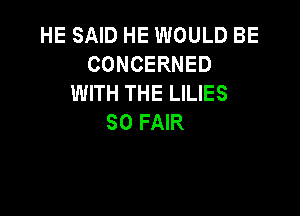 HE SAID HE WOULD BE
CONCERNED
WITH THE LILIES
SO FAIR